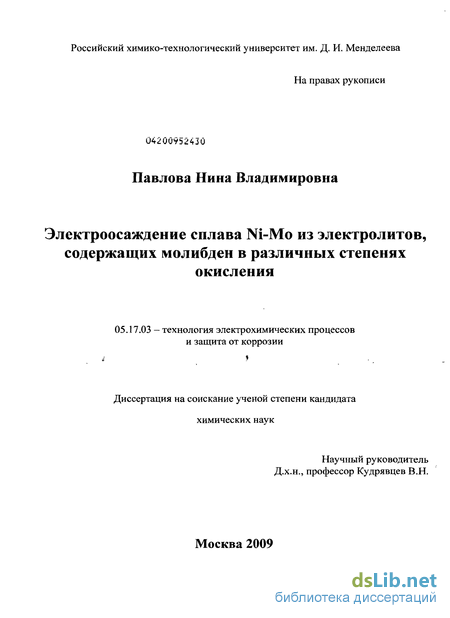 Российский химико-технологический университет им. Д. И. Менделеева

На правах рукописи

04200952430

Павлова Нина Владимировна

Электроосаждение сплава Ni-Mo из электролитов, содержащих молибден в различных степенях окисления

05.17.03 – технология электрохимических процессов и защита от коррозии

Диссертация на соискание ученой степени кандидата химических наук

Научный руководитель
Д.х.н., профессор Кудрявцев В.Н.

Москва 2009

dsLib.net
библиотека диссертаций